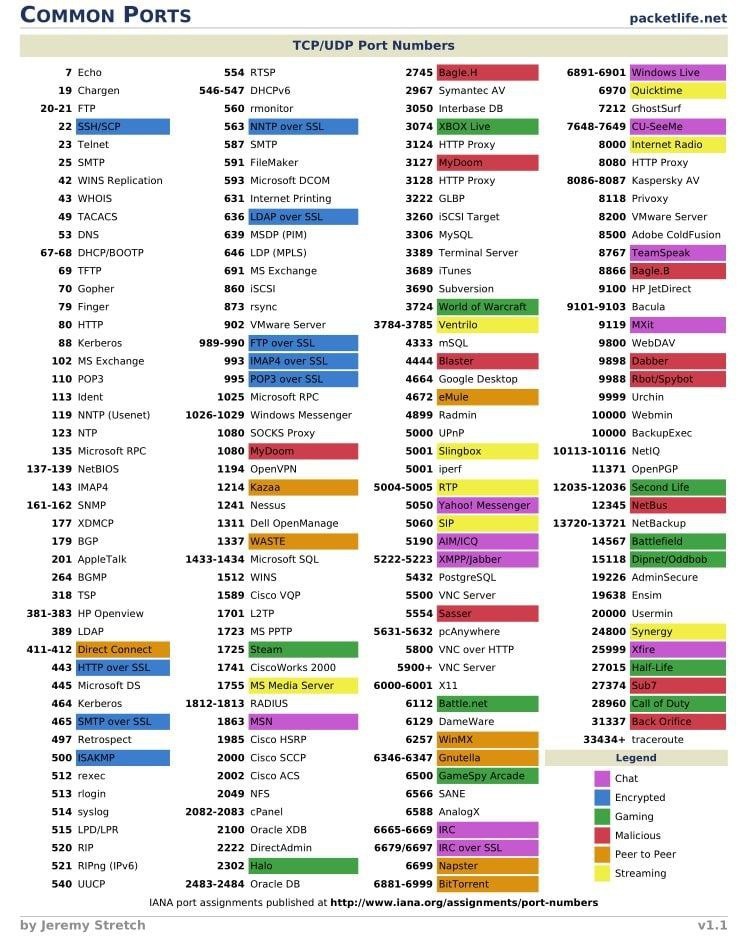 COMMON PORTS packetlife.net

TCP/UDP Port Numbers

| | |
|---|---|
| 7 | Echo |
| 19 | Chargen |
| 20-21 | FTP |
| 22 | SSH/SCP |
| 23 | Telnet |
| 25 | SMTP |
| 42 | WINS Replication |
| 43 | WHOIS |
| 49 | TACACS |
| 53 | DNS |
| 67-68 | DHCP/BOOTP |
| 69 | TFTP |
| 70 | Gopher |
| 79 | Finger |
| 80 | HTTP |
| 88 | Kerberos |
| 102 | MS Exchange |
| 110 | POP3 |
| 113 | Ident |
| 119 | NNTP (Usenet) |
| 123 | NTP |
| 135 | Microsoft RPC |
| 137-139 | NetBIOS |
| 143 | IMAP4 |
| 161-162 | SNMP |
| 177 | XDMCP |
| 179 | BGP |
| 201 | AppleTalk |
| 264 | BGMP |
| 318 | TSP |
| 381-383 | HP Openview |
| 389 | LDAP |
| 411-412 | Direct Connect |
| 443 | HTTP over SSL |
| 445 | Microsoft DS |
| 464 | Kerberos |
| 465 | SMTP over SSL |
| 497 | Retrospect |
| 500 | ISAKMP |
| 512 | rexec |
| 513 | rlogin |
| 514 | syslog |
| 515 | LPD/LPR |
| 520 | RIP |
| 521 | RIPng (IPv6) |
| 540 | UUCP |

| | |
|---|---|
| 554 | RTSP |
| 546-547 | DHCPv6 |
| 560 | rmonitor |
| 563 | NNTP over SSL |
| 587 | SMTP |
| 591 | FileMaker |
| 593 | Microsoft DCOM |
| 631 | Internet Printing |
| 636 | LDAP over SSL |
| 639 | MSDP (PIM) |
| 646 | LDP (MPLS) |
| 691 | MS Exchange |
| 860 | iSCSI |
| 873 | rsync |
| 902 | VMware Server |
| 989-990 | FTP over SSL |
| 993 | IMAP4 over SSL |
| 995 | POP3 over SSL |
| 1025 | Microsoft RPC |
| 1026-1029 | Windows Messenger |
| 1080 | SOCKS Proxy |
| 1080 | MyDoom |
| 1194 | OpenVPN |
| 1214 | Kazaa |
| 1241 | Nessus |
| 1311 | Dell OpenManage |
| 1337 | WASTE |
| 1433-1434 | Microsoft SQL |
| 1512 | WINS |
| 1589 | Cisco VQP |
| 1701 | L2TP |
| 1723 | MS PPTP |
| 1725 | Steam |
| 1741 | CiscoWorks 2000 |
| 1755 | MS Media Server |
| 1812-1813 | RADIUS |
| 1863 | MSN |
| 1985 | Cisco HSRP |
| 2000 | Cisco SCCP |
| 2002 | Cisco ACS |
| 2049 | NFS |
| 2082-2083 | cPanel |
| 2100 | Oracle XDB |
| 2222 | DirectAdmin |
| 2302 | Halo |
| 2483-2484 | Oracle DB |

| | |
|---|---|
| 2745 | Bagle.H |
| 2967 | Symantec AV |
| 3050 | Interbase DB |
| 3074 | XBOX Live |
| 3124 | HTTP Proxy |
| 3127 | MyDoom |
| 3128 | HTTP Proxy |
| 3222 | GLBP |
| 3260 | iSCSI Target |
| 3306 | MySQL |
| 3389 | Terminal Server |
| 3689 | iTunes |
| 3690 | Subversion |
| 3724 | World of Warcraft |
| 3784-3785 | Ventrilo |
| 4333 | mSQL |
| 4444 | Blaster |
| 4664 | Google Desktop |
| 4672 | eMule |
| 4899 | Radmin |
| 5000 | UPnP |
| 5001 | Slingbox |
| 5001 | iperf |
| 5004-5005 | RTP |
| 5050 | Yahoo! Messenger |
| 5060 | SIP |
| 5190 | AIM/ICQ |
| 5222-5223 | XMPP/Jabber |
| 5432 | PostgreSQL |
| 5500 | VNC Server |
| 5554 | Sasser |
| 5631-5632 | pcAnywhere |
| 5800 | VNC over HTTP |
| 5900+ | VNC Server |
| 6000-6001 | X11 |
| 6112 | Battle.net |
| 6129 | DameWare |
| 6257 | WinMX |
| 6346-6347 | Gnutella |
| 6500 | GameSpy Arcade |
| 6566 | SANE |
| 6588 | AnalogX |
| 6665-6669 | IRC |
| 6679/6697 | IRC over SSL |
| 6699 | Napster |
| 6881-6999 | BitTorrent |

| | |
|---|---|
| 6891-6901 | Windows Live |
| 6970 | Quicktime |
| 7212 | GhostSurf |
| 7648-7649 | CU-SeeMe |
| 8000 | Internet Radio |
| 8080 | HTTP Proxy |
| 8086-8087 | Kaspersky AV |
| 8118 | Privoxy |
| 8200 | VMware Server |
| 8500 | Adobe ColdFusion |
| 8767 | TeamSpeak |
| 8866 | Bagle.B |
| 9100 | HP JetDirect |
| 9101-9103 | Bacula |
| 9119 | MXit |
| 9800 | WebDAV |
| 9898 | Dabber |
| 9988 | Rbot/Spybot |
| 9999 | Urchin |
| 10000 | Webmin |
| 10000 | BackupExec |
| 10113-10116 | NetIQ |
| 11371 | OpenPGP |
| 12035-12036 | Second Life |
| 12345 | NetBus |
| 13720-13721 | NetBackup |
| 14567 | Battlefield |
| 15118 | Dipnet/Oddbob |
| 19226 | AdminSecure |
| 19638 | Ensim |
| 20000 | Usermin |
| 24800 | Synergy |
| 25999 | Xfire |
| 27015 | Half-Life |
| 27374 | Sub7 |
| 28960 | Call of Duty |
| 31337 | Back Orifice |
| 33434+ | traceroute |

Legend
Chat
Encrypted
Gaming
Malicious
Peer to Peer
Streaming

IANA port assignments published at http://www.iana.org/assignments/port-numbers

by Jeremy Stretch v1.1